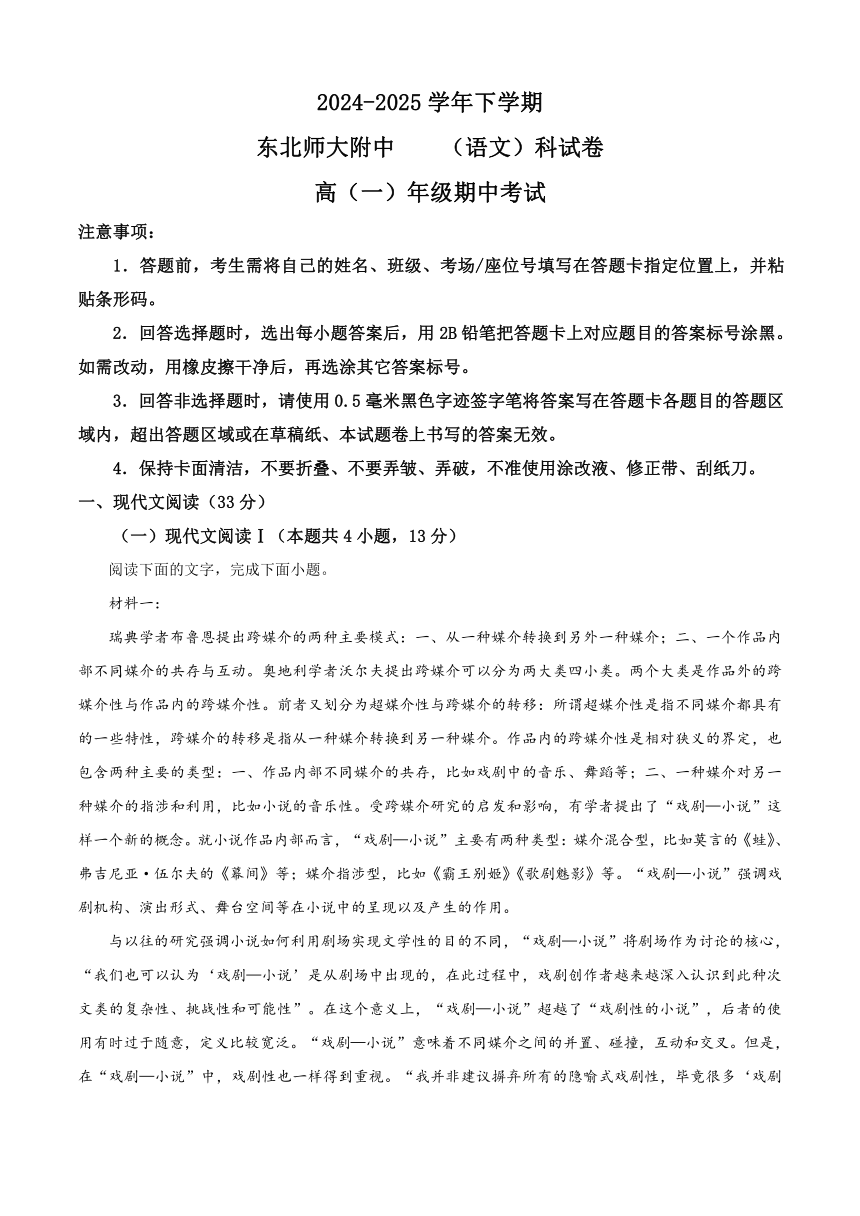 2024-2025 学年下学期

东北师大附中　　（语文）科试卷

高（一）年级期中考试

注意事项：

1．答题前，考生需将自己的姓名、班级、考场/座位号填写在答题卡指定位置上，并粘贴条形码。

2．回答选择题时，选出每小题答案后，用 2B 铅笔把答题卡上对应题目的答案标号涂黑。如需改动，用橡皮擦干净后，再选涂其它答案标号。

3．回答非选择题时，请使用 0.5 毫米黑色字迹签字笔将答案写在答题卡各题目的答题区域内，超出答题区域或在草稿纸、本试题卷上书写的答案无效。

4．保持卡面清洁，不要折叠、不要弄皱、弄破，不准使用涂改液、修正带、刮纸刀。

一、现代文阅读（33 分）

（一）现代文阅读 I（本题共 4 小题，13 分）

阅读下面的文字，完成下面小题。

材料一：

瑞典学者布鲁恩提出跨媒介的两种主要模式：一、从一种媒介转换到另外一种媒介；二、一个作品内部不同媒介的共存与互动。奥地利学者沃尔夫提出跨媒介可以分为两大类四小类。两个大类是作品外的跨媒介性与作品内的跨媒介性。前者又划分为超媒介性与跨媒介的转移：所谓超媒介性是指不同媒介都具有的一些特性，跨媒介的转移是指从一种媒介转换到另一种媒介。作品内的跨媒介性是相对狭义的界定，也包含两种主要的类型：一、作品内部不同媒介的共存，比如戏剧中的音乐、舞蹈等；二、一种媒介对另一种媒介的指涉和利用，比如小说的音乐性。受跨媒介研究的启发和影响，有学者提出了“戏剧—小说”这样一个新的概念。就小说作品内部而言，“戏剧—小说”主要有两种类型：媒介混合型，比如莫言的《蛙》、弗吉尼亚·伍尔夫的《幕间》等；媒介指涉型，比如《霸王别姬》《歌剧魅影》等。“戏剧—小说”强调戏剧机构、演出形式、舞台空间等在小说中的呈现以及产生的作用。

与以往的研究强调小说如何利用剧场实现文学性的目的不同，“戏剧—小说”将剧场作为讨论的核心，“我们也可以认为‘戏剧—小说’是从剧场中出现的，在此过程中，戏剧创作者越来越深入认识到此种次文类的复杂性、挑战性和可能性”。在这个意义上，“戏剧—小说”超越了“戏剧性的小说”，后者的使用有时过于随意，定义比较宽泛。“戏剧—小说”意味着不同媒介之间的并置、碰撞，互动和交叉。但是，在“戏剧—小说”中，戏剧性也一样得到重视。“我并非建议摒弃所有的隐喻式戏剧性，毕竟很多‘戏剧